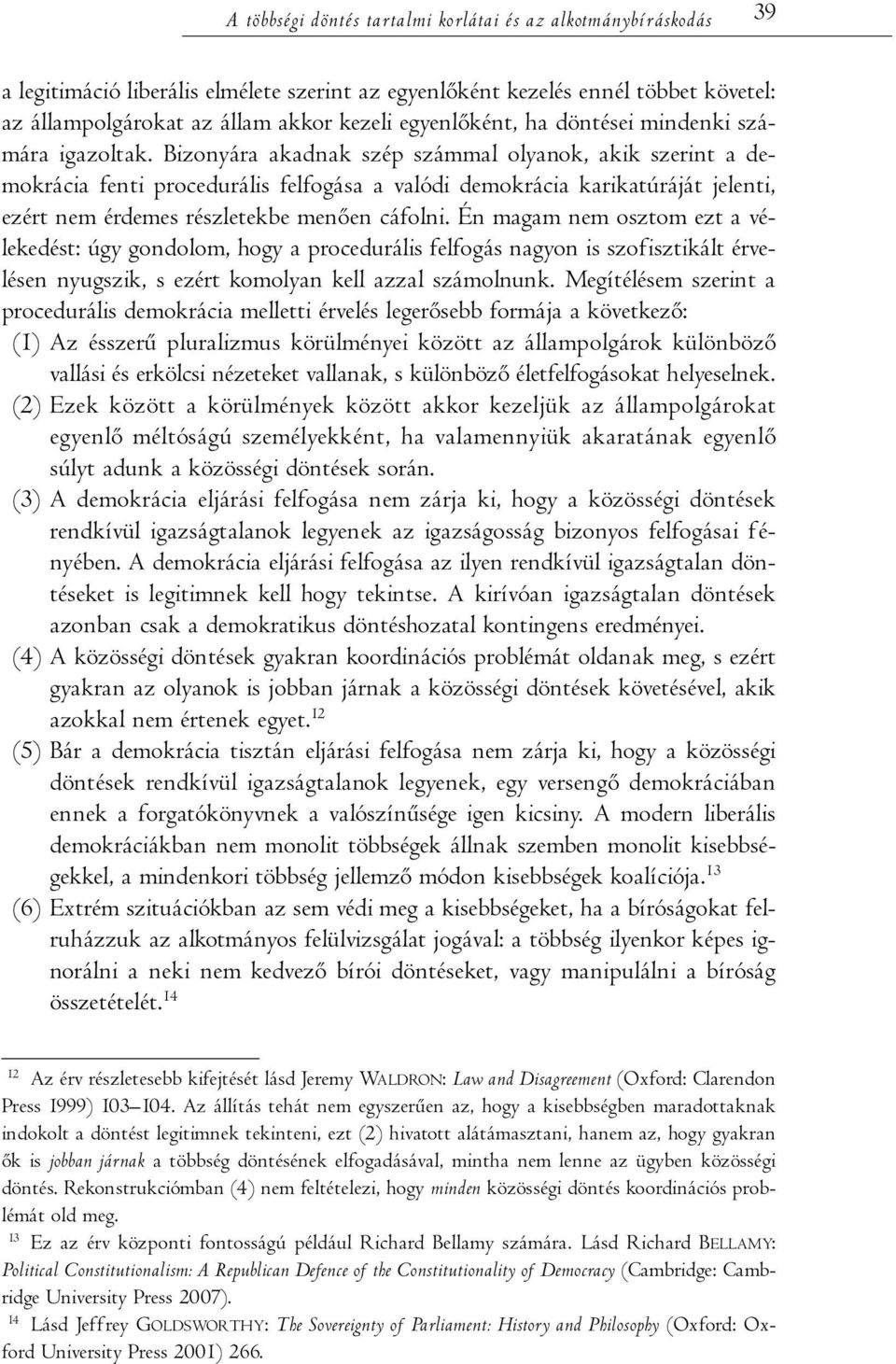 A többségi döntés tartalmi korlátai és az alkotmánybíráskodás 39

a legitimáció liberális elmélete szerint az egyenlőként kezelés ennél többet követel: az állampolgárokat az állam akkor kezeli egyenlőként, ha döntései mindenki számára igazoltak. Bizonyára akadnak szép számmal olyanok, akik szerint a demokrácia fenti procedurális felfogása a valódi demokrácia karikatúráját jelenti, ezért nem érdemes részletekbe menően cáfolni. Én magam nem osztom ezt a vélekedést: úgy gondolom, hogy a procedurális felfogás nagyon is szofisztikált érvelésen nyugszik, s ezért komolyan kell azzal számolnunk. Megítélésem szerint a procedurális demokrácia melletti érvelés legerősebb formája a következő:

(1) Az ésszerű pluralizmus körülményei között az állampolgárok különböző vallási és erkölcsi nézeteket vallanak, s különböző életfelfogásokat helyeselnek.

(2) Ezek között a körülmények között akkor kezeljük az állampolgárokat egyenlő méltóságú személyekként, ha valamennyiük akaratának egyenlő súlyt adunk a közösségi döntések során.

(3) A demokrácia eljárási felfogása nem zárja ki, hogy a közösségi döntések rendkívül igazságtalanok legyenek az igazságosság bizonyos felfogásai fényében. A demokrácia eljárási felfogása az ilyen rendkívül igazságtalan döntéseket is legitimnek kell hogy tekintse. A kirívóan igazságtalan döntések azonban csak a demokratikus döntéshozatal kontingens eredményei.

(4) A közösségi döntések gyakran koordinációs problémát oldanak meg, s ezért gyakran az olyanok is jobban járnak a közösségi döntések követésével, akik azokkal nem értenek egyet.$^{12}$

(5) Bár a demokrácia tisztán eljárási felfogása nem zárja ki, hogy a közösségi döntések rendkívül igazságtalanok legyenek, egy versengő demokráciában ennek a forgatókönyvnek a valószínűsége igen kicsiny. A modern liberális demokráciákban nem monolit többségek állnak szemben monolit kisebbségekkel, a mindenkori többség jellemző módon kisebbségek koalíciója.$^{13}$

(6) Extrém szituációkban az sem védi meg a kisebbségeket, ha a bíróságokat felruházzuk az alkotmányos felülvizsgálat jogával: a többség ilyenkor képes ignorálni a neki nem kedvező bírói döntéseket, vagy manipulálni a bíróság összetételét.$^{14}$

$^{12}$ Az érv részletesebb kifejtését lásd Jeremy WALDRON: Law and Disagreement (Oxford: Clarendon Press 1999) 103–104. Az állítás tehát nem egyszerűen az, hogy a kisebbségben maradottaknak indokolt a döntést legitimnek tekinteni, ezt (2) hivatott alátámasztani, hanem az, hogy gyakran ők is jobban járnak a többség döntésének elfogadásával, mintha nem lenne az ügyben közösségi döntés. Rekonstrukciómban (4) nem feltételezi, hogy minden közösségi döntés koordinációs problémát old meg.

$^{13}$ Ez az érv központi fontosságú például Richard Bellamy számára. Lásd Richard BELLAMY: Political Constitutionalism: A Republican Defence of the Constitutionality of Democracy (Cambridge: Cambridge University Press 2007).

$^{14}$ Lásd Jeffrey GOLDSWORTHY: The Sovereignty of Parliament: History and Philosophy (Oxford: Oxford University Press 2001) 266.